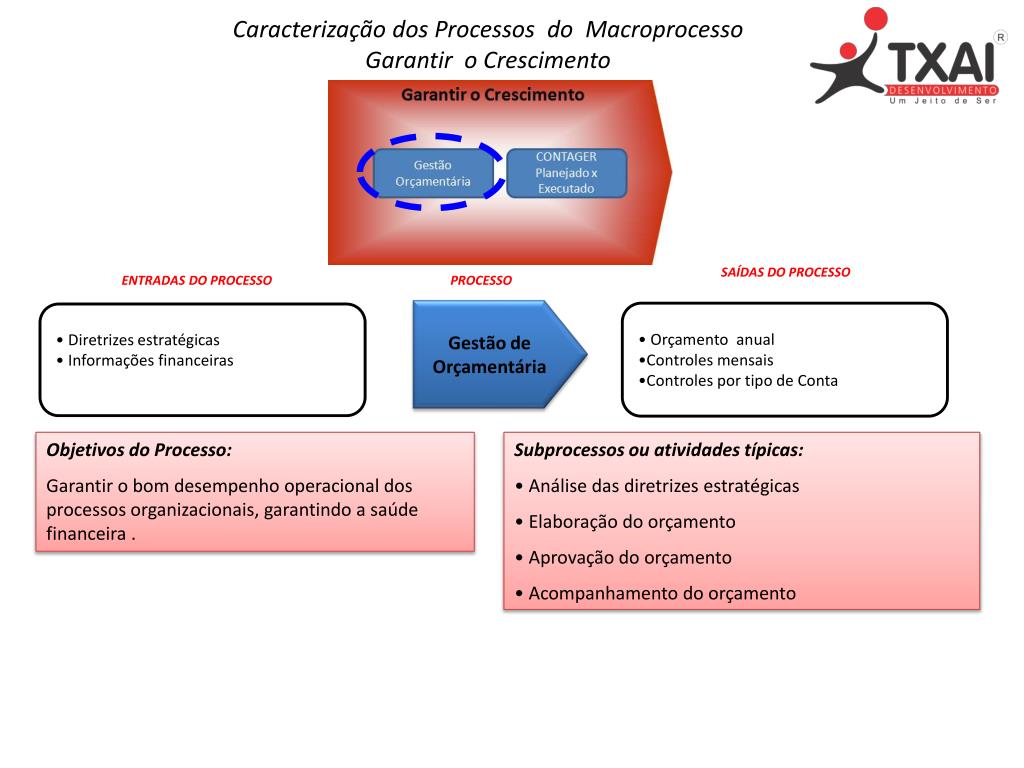 Caracterização dos Processos do Macroprocesso Garantir o Crescimento

TXAI R DESENVOLVIMENTO Um Jeito de Ser

Garantir o Crescimento

Gestão Orçamentária

CONTAGER Planejado x Executado

ENTRADAS DO PROCESSO

PROCESSO

SAÍDAS DO PROCESSO

• Diretrizes estratégicas
• Informações financeiras

Gestão de Orçamentária

• Orçamento anual
•Controles mensais
•Controles por tipo de Conta

Objetivos do Processo:

Garantir o bom desempenho operacional dos processos organizacionais, garantindo a saúde financeira .

Subprocessos ou atividades típicas:

• Análise das diretrizes estratégicas

• Elaboração do orçamento

• Aprovação do orçamento

• Acompanhamento do orçamento